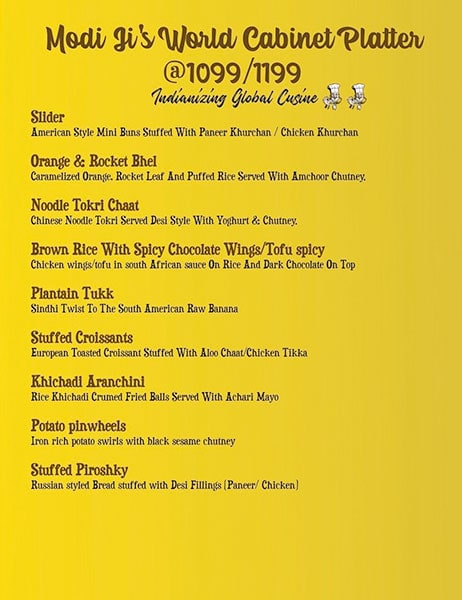 Modi Ji's World Cabinet Platter
@1099/1199
Indianizing Global Cusine

Slider
American Style Mini Buns Stuffed With Paneer Khurchan / Chicken Khurchan

Orange & Rocket Bhel
Caramelized Orange, Rocket Leaf And Puffed Rice Served With Amchoor Chutney.

Noodle Tokri Chaat
Chinese Noodle Tokri Served Desi Style With Yoghurt & Chutney.

Brown Rice With Spicy Chocolate Wings/Tofu spicy
Chicken wings/tofu in south African sauce On Rice And Dark Chocolate On Top

Plantain Tukk
Sindhi Twist To The South American Raw Banana

Stuffed Croissants
European Toasted Croissant Stuffed With Aloo Chaat/Chicken Tikka

Khichadi Aranchini
Rice Khichadi Crumed Fried Balls Served With Achari Mayo

Potato pinwheels
Iron rich potato swirls with black sesame chutney

Stuffed Piroshky
Russian styled Bread stuffed with Desi Fillings (Paneer/ Chicken)